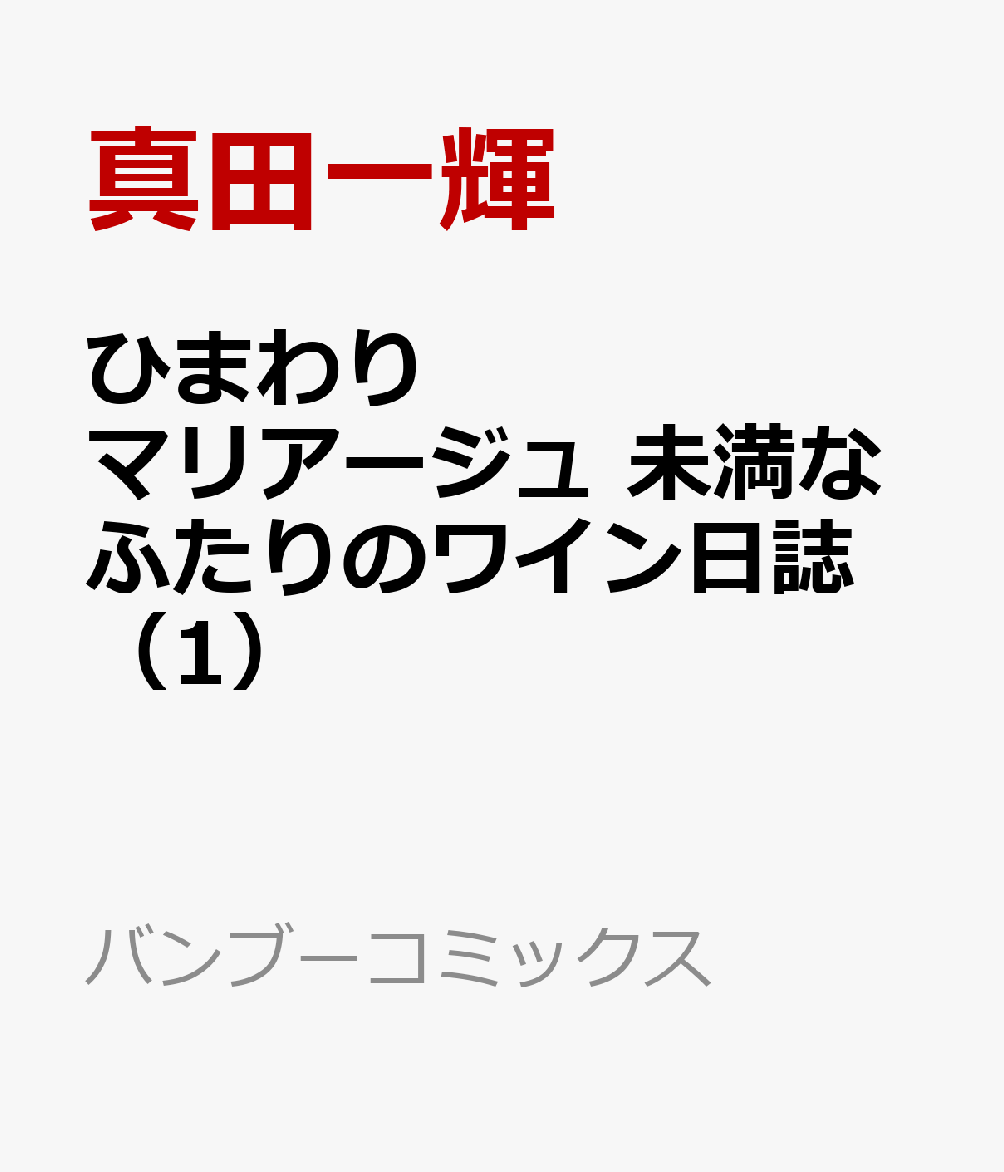 真田一輝

ひまわりマリアージュ 未満なふたりのワイン日誌（1）

バンブーコミックス